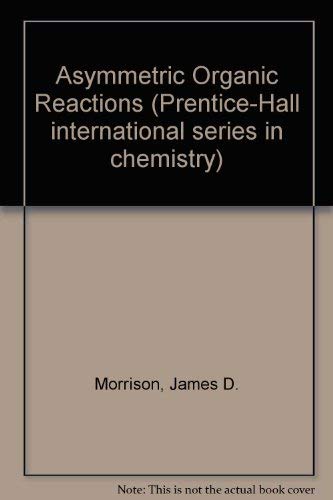 Asymmetric Organic Reactions (Prentice-Hall international series in chemistry)

Morrison, James D.

Note: This is not the actual book cover